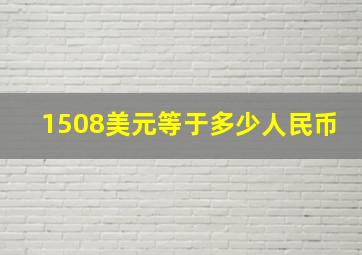 1508美元等于多少人民币